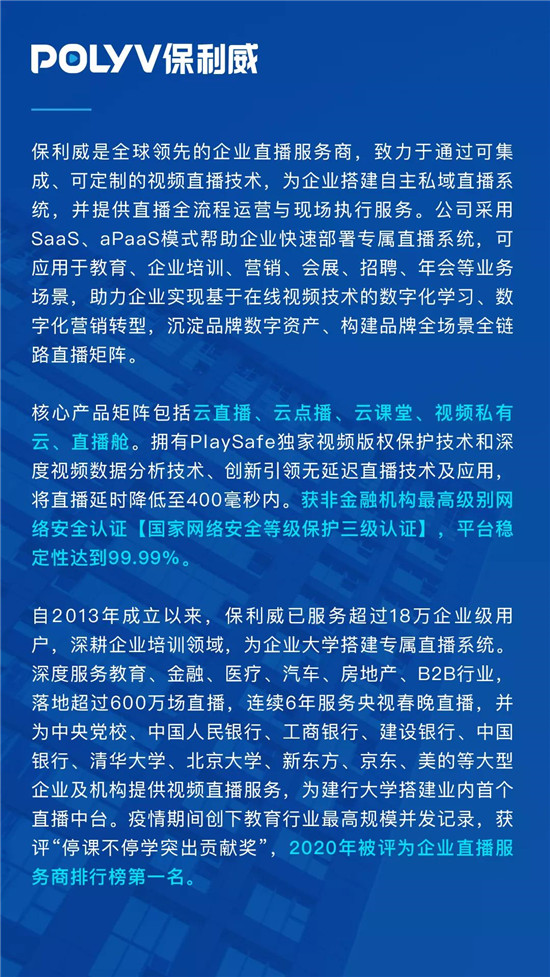 POLYV保利威

保利威是全球领先的企业直播服务商，致力于通过可集成、可定制的视频直播技术，为企业搭建自主私域直播系统，并提供直播全流程运营与现场执行服务。公司采用SaaS、aPaaS模式帮助企业快速部署专属直播系统，可应用于教育、企业培训、营销、会展、招聘、年会等业务场景，助力企业实现基于在线视频技术的数字化学习、数字化营销转型，沉淀品牌数字资产、构建品牌全场景全链路直播矩阵。

核心产品矩阵包括云直播、云点播、云课堂、视频私有云、直播舱。拥有PlaySafe独家视频版权保护技术和深度视频数据分析技术、创新引领无延迟直播技术及应用，将直播延时降低至400毫秒内。获非金融机构最高级别网络安全认证【国家网络安全等级保护三级认证】，平台稳定性达到99.99%。

自2013年成立以来，保利威已服务超过18万企业级用户，深耕企业培训领域，为企业大学搭建专属直播系统。深度服务教育、金融、医疗、汽车、房地产、B2B行业，落地超过600万场直播，连续6年服务央视春晚直播，并为中央党校、中国人民银行、工商银行、建设银行、中国银行、清华大学、北京大学、新东方、京东、美的等大型企业及机构提供视频直播服务，为建行大学搭建业内首个直播中台。疫情期间创下教育行业最高规模并发记录，获评“停课不停学突出贡献奖”，2020年被评为企业直播服务商排行榜第一名。